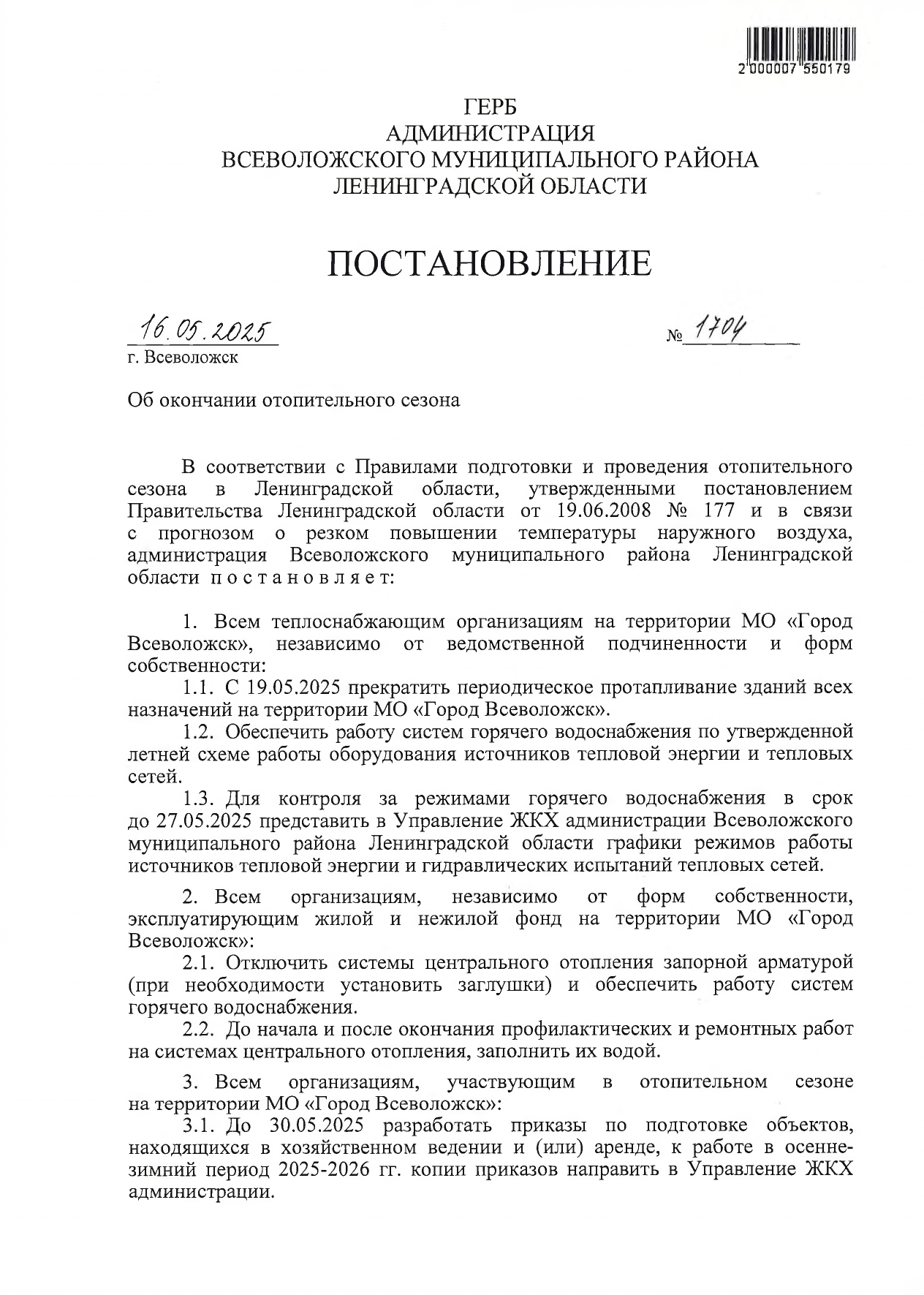 2 000007 550179

ГЕРБ
АДМИНИСТРАЦИЯ
ВСЕВОЛОЖСКОГО МУНИЦИПАЛЬНОГО РАЙОНА
ЛЕНИНГРАДСКОЙ ОБЛАСТИ

ПОСТАНОВЛЕНИЕ

16.05.2025 № 1704
г. Всеволожск

Об окончании отопительного сезона

В соответствии с Правилами подготовки и проведения отопительного сезона в Ленинградской области, утвержденными постановлением Правительства Ленинградской области от 19.06.2008 № 177 и в связи с прогнозом о резком повышении температуры наружного воздуха, администрация Всеволожского муниципального района Ленинградской области п о с т а н о в л я е т:

1. Всем теплоснабжающим организациям на территории МО «Город Всеволожск», независимо от ведомственной подчиненности и форм собственности:
1.1. С 19.05.2025 прекратить периодическое протапливание зданий всех назначений на территории МО «Город Всеволожск».
1.2. Обеспечить работу систем горячего водоснабжения по утвержденной летней схеме работы оборудования источников тепловой энергии и тепловых сетей.
1.3. Для контроля за режимами горячего водоснабжения в срок до 27.05.2025 представить в Управление ЖКХ администрации Всеволожского муниципального района Ленинградской области графики режимов работы источников тепловой энергии и гидравлических испытаний тепловых сетей.

2. Всем организациям, независимо от форм собственности, эксплуатирующим жилой и нежилой фонд на территории МО «Город Всеволожск»:
2.1. Отключить системы центрального отопления запорной арматурой (при необходимости установить заглушки) и обеспечить работу систем горячего водоснабжения.
2.2. До начала и после окончания профилактических и ремонтных работ на системах центрального отопления, заполнить их водой.

3. Всем организациям, участвующим в отопительном сезоне на территории МО «Город Всеволожск»:
3.1. До 30.05.2025 разработать приказы по подготовке объектов, находящихся в хозяйственном ведении и (или) аренде, к работе в осенне-зимний период 2025-2026 гг. копии приказов направить в Управление ЖКХ администрации.